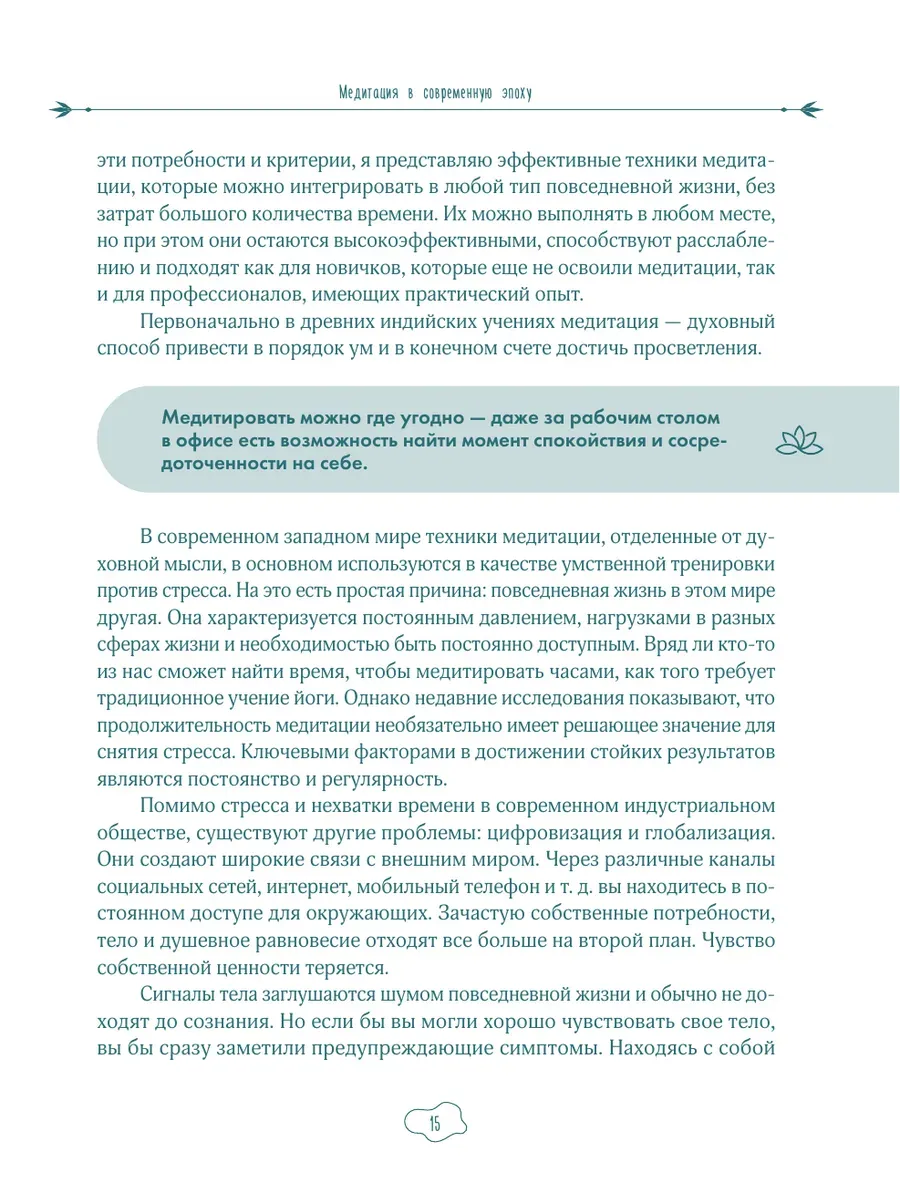 Медитация в современную эпоху

эти потребности и критерии, я представляю эффективные техники медитации, которые можно интегрировать в любой тип повседневной жизни, без затрат большого количества времени. Их можно выполнять в любом месте, но при этом они остаются высокоэффективными, способствуют расслаблению и подходят как для новичков, которые еще не освоили медитации, так и для профессионалов, имеющих практический опыт.

Первоначально в древних индийских учениях медитация — духовный способ привести в порядок ум и в конечном счете достичь просветления.

Медитировать можно где угодно — даже за рабочим столом в офисе есть возможность найти момент спокойствия и сосредоточенности на себе.

В современном западном мире техники медитации, отделенные от духовной мысли, в основном используются в качестве умственной тренировки против стресса. На это есть простая причина: повседневная жизнь в этом мире другая. Она характеризуется постоянным давлением, нагрузками в разных сферах жизни и необходимостью быть постоянно доступным. Вряд ли кто-то из нас сможет найти время, чтобы медитировать часами, как того требует традиционное учение йоги. Однако недавние исследования показывают, что продолжительность медитации необязательно имеет решающее значение для снятия стресса. Ключевыми факторами в достижении стойких результатов являются постоянство и регулярность.

Помимо стресса и нехватки времени в современном индустриальном обществе, существуют другие проблемы: цифровизация и глобализация. Они создают широкие связи с внешним миром. Через различные каналы социальных сетей, интернет, мобильный телефон и т. д. вы находитесь в постоянном доступе для окружающих. Зачастую собственные потребности, тело и душевное равновесие отходят все больше на второй план. Чувство собственной ценности теряется.

Сигналы тела заглушаются шумом повседневной жизни и обычно не доходят до сознания. Но если бы вы могли хорошо чувствовать свое тело, вы бы сразу заметили предупреждающие симптомы. Находясь с собой

15